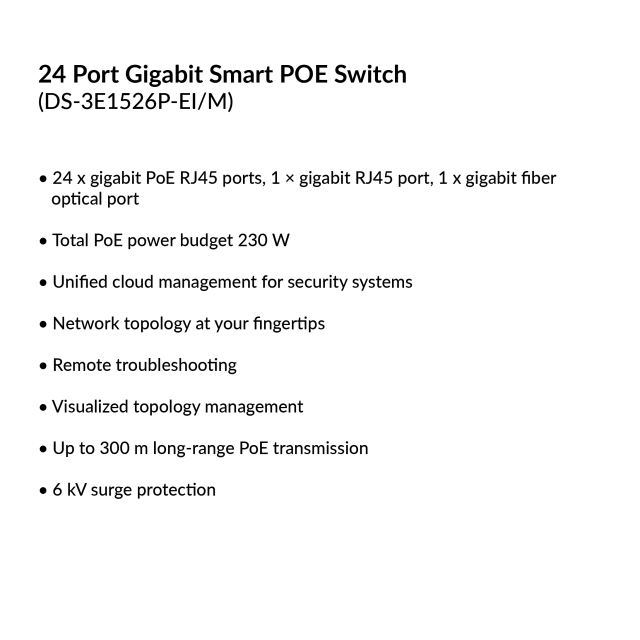 24 Port Gigabit Smart POE Switch
(DS-3E1526P-EI/M)

• 24 x gigabit PoE RJ45 ports, 1 × gigabit RJ45 port, 1 x gigabit fiber optical port

• Total PoE power budget 230 W

• Unified cloud management for security systems

• Network topology at your fingertips

• Remote troubleshooting

• Visualized topology management

• Up to 300 m long-range PoE transmission

• 6 kV surge protection